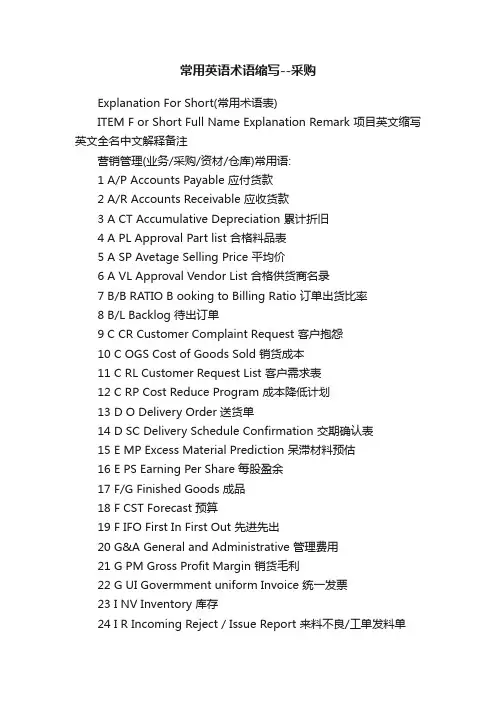 常用英语术语缩写--采购

Explanation For Short(常用术语表)

ITEM F or Short Full Name Explanation Remark 项目英文缩写英文全名中文解释备注

营销管理(业务/采购/资材/仓库)常用语:

1 A/P Accounts Payable 应付货款

2 A/R Accounts Receivable 应收货款

3 A CT Accumulative Depreciation 累计折旧

4 A PL Approval Part list 合格料品表

5 A SP Avetage Selling Price 平均价

6 A VL Approval Vendor List 合格供货商名录

7 B/B RATIO B ooking to Billing Ratio 订单出货比率

8 B/L Backlog 待出订单

9 C CR Customer Complaint Request 客户抱怨

10 C OGS Cost of Goods Sold 销货成本

11 C RL Customer Request List 客户需求表

12 C RP Cost Reduce Program 成本降低计划

13 D O Delivery Order 送货单

14 D SC Delivery Schedule Confirmation 交期确认表

15 E MP Excess Material Prediction 呆滞材料预估

16 E PS Earning Per Share 每股盈余

17 F/G Finished Goods 成品

18 F CST Forecast 预算

19 F IFO First In First Out 先进先出

20 G&A General and Administrative 管理费用

21 G PM Gross Profit Margin 销货毛利

22 G UI Govermment uniform Invoice 统一发票

23 I NV Inventory 库存

24 I R Incoming Reject / Issue Report 来料不良/工单发料单